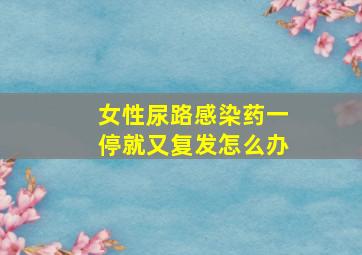 女性尿路感染药一停就又复发怎么办